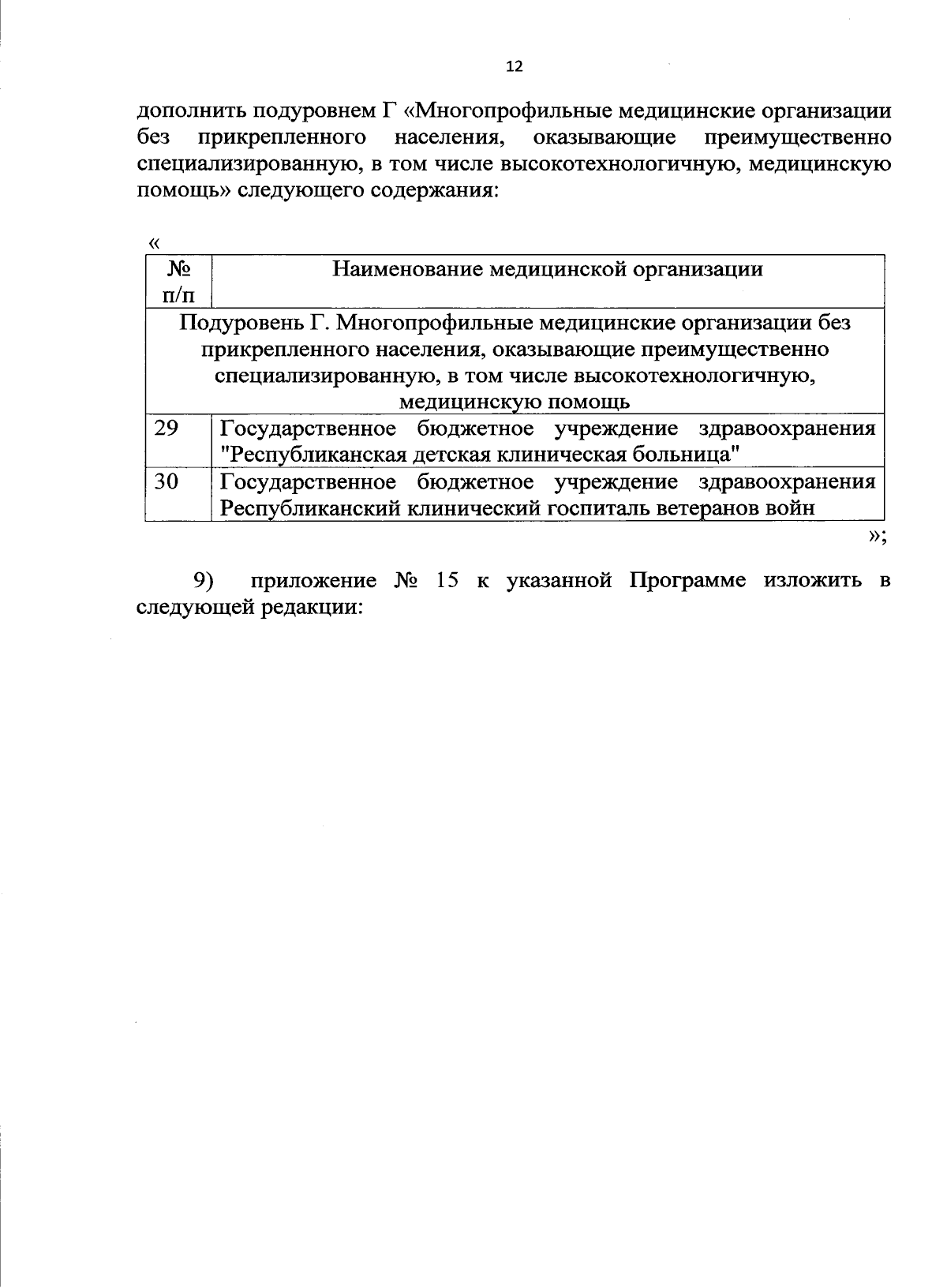 12

дополнить подуровнем Г «Многопрофильные медицинские организации без прикрепленного населения, оказывающие преимущественно специализированную, в том числе высокотехнологичную, медицинскую помощь» следующего содержания:

«

| № п/п | Наименование медицинской организации |
|---|---|
| Подуровень Г. Многопрофильные медицинские организации без прикрепленного населения, оказывающие преимущественно специализированную, в том числе высокотехнологичную, медицинскую помощь | |
| 29 | Государственное бюджетное учреждение здравоохранения "Республиканская детская клиническая больница" |
| 30 | Государственное бюджетное учреждение здравоохранения Республиканский клинический госпиталь ветеранов войн |

»;

9) приложение № 15 к указанной Программе изложить в следующей редакции: